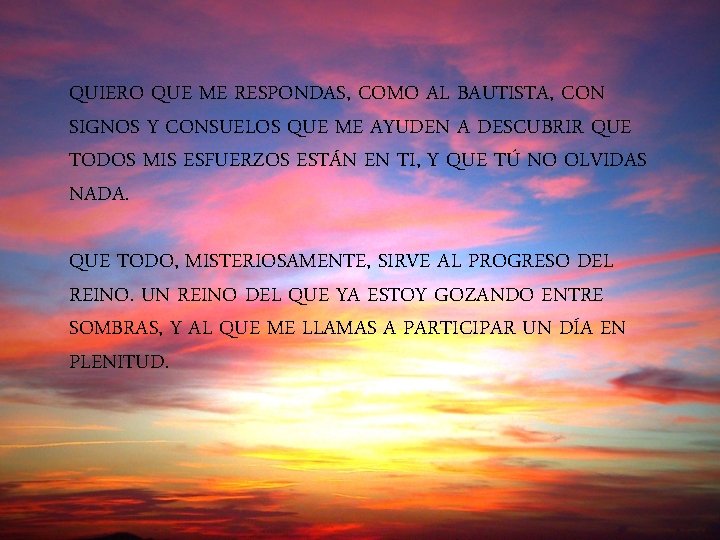 QUIERO QUE ME RESPONDAS, COMO AL BAUTISTA, CON SIGNOS Y CONSUELOS QUE ME AYUDEN A DESCUBRIR QUE TODOS MIS ESFUERZOS ESTÁN EN TI, Y QUE TÚ NO OLVIDAS NADA.

QUE TODO, MISTERIOSAMENTE, SIRVE AL PROGRESO DEL REINO. UN REINO DEL QUE YA ESTOY GOZANDO ENTRE SOMBRAS, Y AL QUE ME LLAMAS A PARTICIPAR UN DÍA EN PLENITUD.